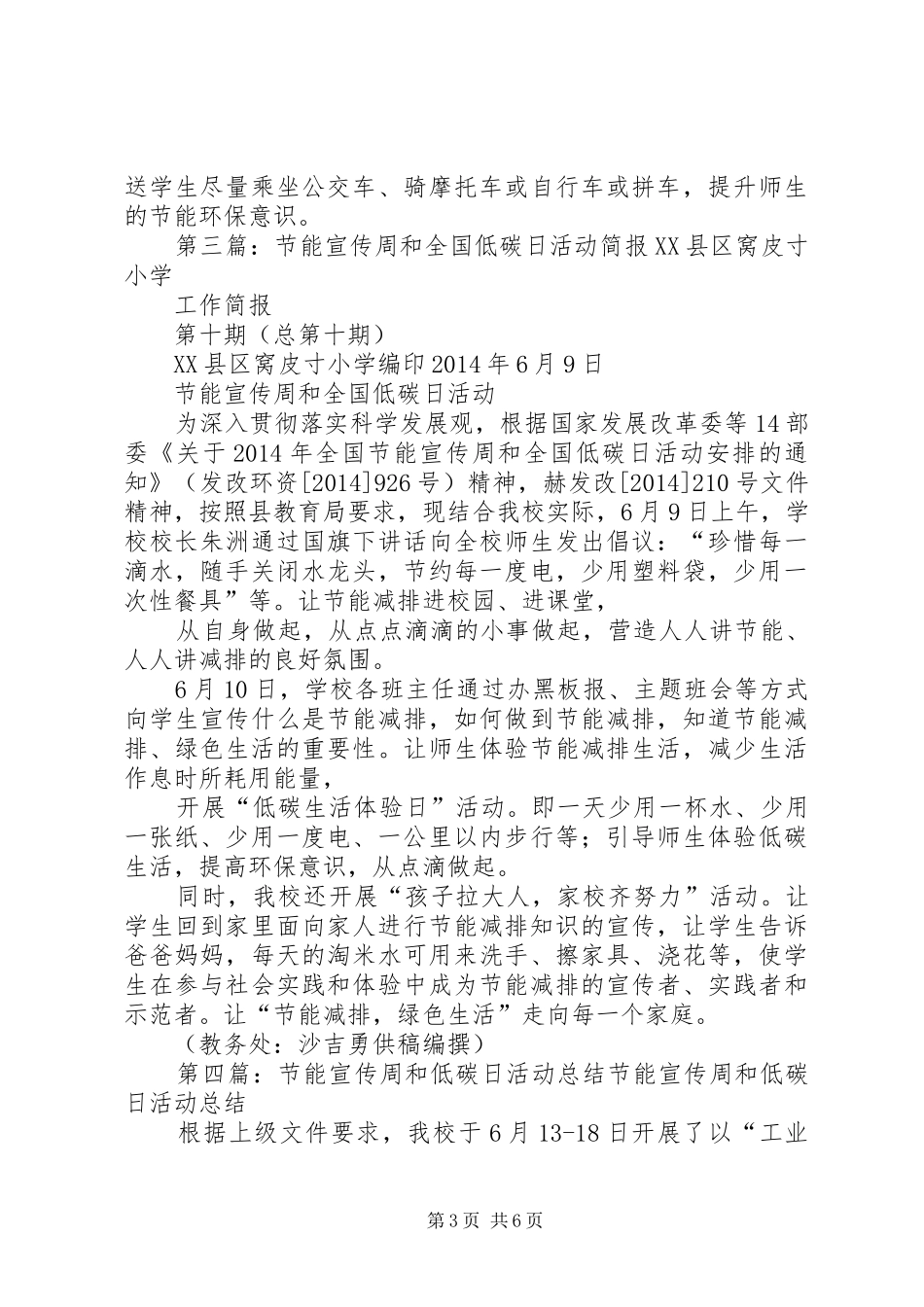 送学生尽量乘坐公交车、骑摩托车或自行车或拼车，提升师生的节能环保意识。

第三篇：节能宣传周和全国低碳日活动简报XX县区窝皮寸小学

工作简报

第十期（总第十期）

XX县区窝皮寸小学编印2014年6月9日

节能宣传周和全国低碳日活动

为深入贯彻落实科学发展观，根据国家发展改革委等14部委《关于2014年全国节能宣传周和全国低碳日活动安排的通知》（发改环资[2014]926号）精神，赫发改[2014]210号文件精神，按照县教育局要求，现结合我校实际，6月9日上午，学校校长朱洲通过国旗下讲话向全校师生发出倡议：“珍惜每一滴水，随手关闭水龙头，节约每一度电，少用塑料袋，少用一次性餐具”等。让节能减排进校园、进课堂，

从自身做起，从点点滴滴的小事做起，营造人人讲节能、人人讲减排的良好氛围。

6月10日，学校各班主任通过办黑板报、主题班会等方式向学生宣传什么是节能减排，如何做到节能减排，知道节能减排、绿色生活的重要性。让师生体验节能减排生活，减少生活作息时所耗用能量，

开展“低碳生活体验日”活动。即一天少用一杯水、少用一张纸、少用一度电、一公里以内步行等；引导师生体验低碳生活，提高环保意识，从点滴做起。

同时，我校还开展“孩子拉大人，家校齐努力”活动。让学生回到家里面向家人进行节能减排知识的宣传，让学生告诉爸爸妈妈，每天的淘米水可用来洗手、擦家具、浇花等，使学生在参与社会实践和体验中成为节能减排的宣传者、实践者和示范者。让“节能减排，绿色生活”走向每一个家庭。

（教务处：沙吉勇供稿编撰）

第四篇：节能宣传周和低碳日活动总结节能宣传周和低碳日活动总结

根据上级文件要求，我校于6月13-18日开展了以“工业

第3页 共6页